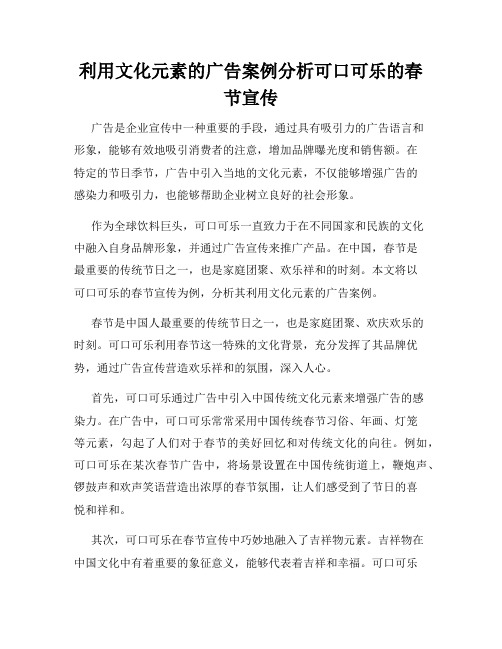 利用文化元素的广告案例分析可口可乐的春节宣传

广告是企业宣传中一种重要的手段，通过具有吸引力的广告语言和形象，能够有效地吸引消费者的注意，增加品牌曝光度和销售额。在特定的节日季节，广告中引入当地的文化元素，不仅能够增强广告的感染力和吸引力，也能够帮助企业树立良好的社会形象。

作为全球饮料巨头，可口可乐一直致力于在不同国家和民族的文化中融入自身品牌形象，并通过广告宣传来推广产品。在中国，春节是最重要的传统节日之一，也是家庭团聚、欢乐祥和的时刻。本文将以可口可乐的春节宣传为例，分析其利用文化元素的广告案例。

春节是中国人最重要的传统节日之一，也是家庭团聚、欢庆欢乐的时刻。可口可乐利用春节这一特殊的文化背景，充分发挥了其品牌优势，通过广告宣传营造欢乐祥和的氛围，深入人心。

首先，可口可乐通过广告中引入中国传统文化元素来增强广告的感染力。在广告中，可口可乐常常采用中国传统春节习俗、年画、灯笼等元素，勾起了人们对于春节的美好回忆和对传统文化的向往。例如，可口可乐在某次春节广告中，将场景设置在中国传统街道上，鞭炮声、锣鼓声和欢声笑语营造出浓厚的春节氛围，让人们感受到了节日的喜悦和祥和。

其次，可口可乐在春节宣传中巧妙地融入了吉祥物元素。吉祥物在中国文化中有着重要的象征意义，能够代表着吉祥和幸福。可口可乐